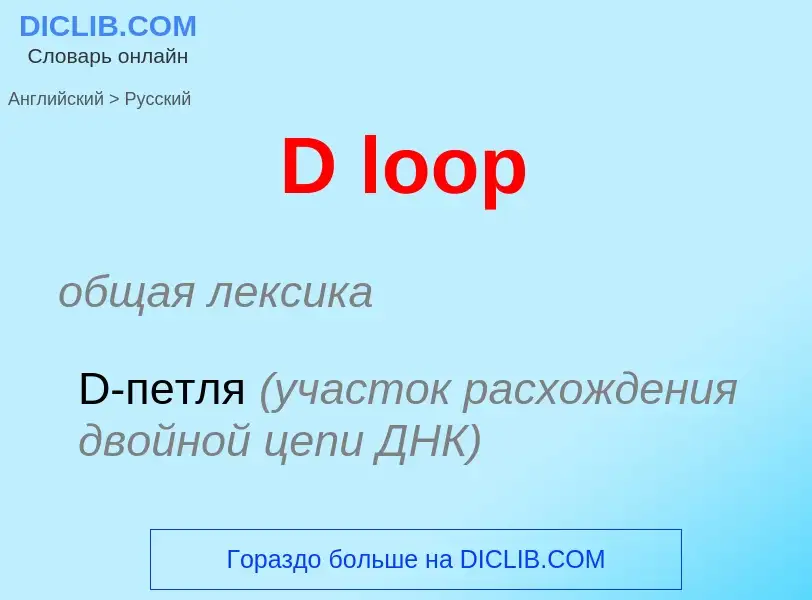 DICLIB.COM
Словарь онлайн

Английский > Русский

D loop

общая лексика

D-петля (участок расхождения двойной цепи ДНК)

Гораздо больше на DICLIB.COM